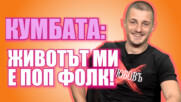 КУМБАТА:
ЖИВОТЪТ МИ Е ПОП ФОЛК!

ЛЮБОВЪ